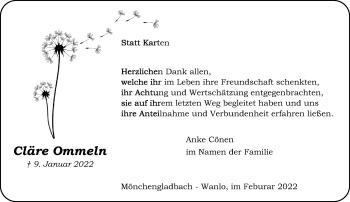 Statt Karten

Herzlichen Dank allen,
welche ihr im Leben ihre Freundschaft schenkten,
ihr Achtung und Wertschätzung entgegenbrachten,
sie auf ihrem letzten Weg begleitet haben und uns
ihre Anteilnahme und Verbundenheit erfahren ließen.

Anke Cönen
im Namen der Familie

Cläre Ommeln
† 9. Januar 2022

Mönchengladbach - Wanlo, im Feburar 2022